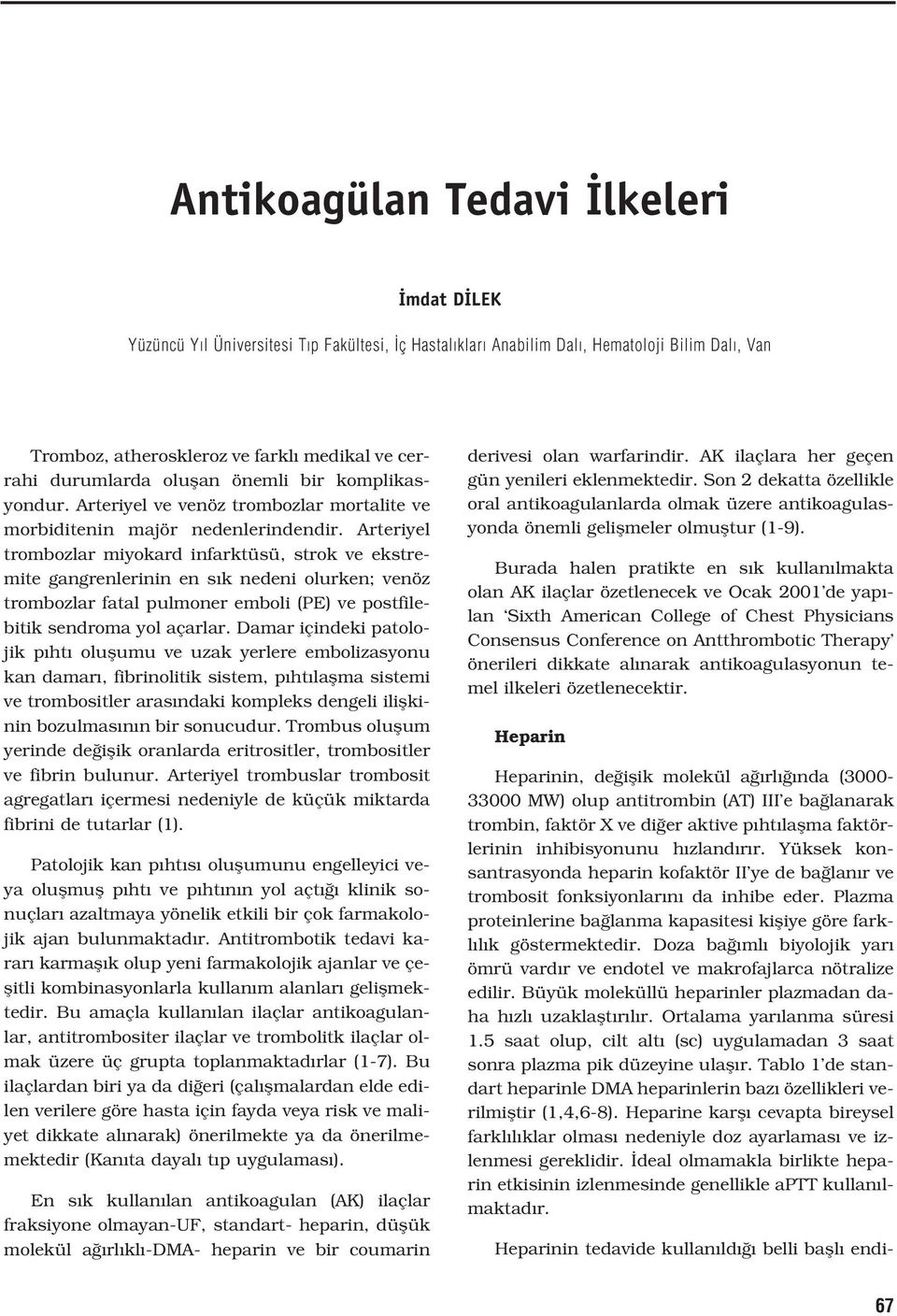 Antikoagülan Tedavi İlkeleri

İmdat DİLEK

Yüzüncü Yıl Üniversitesi Tıp Fakültesi, İç Hastalıkları Anabilim Dalı, Hematoloji Bilim Dalı, Van

Tromboz, atheroskleroz ve farklı medikal ve cerrahi durumlarda oluşan önemli bir komplikasyondur. Arteriyel ve venöz trombozlar mortalite ve morbiditenin majör nedenlerindendir. Arteriyel trombozlar miyokard infarktüsü, strok ve ekstremite gangrenlerinin en sık nedeni olurken; venöz trombozlar fatal pulmoner emboli (PE) ve postfilebitik sendroma yol açarlar. Damar içindeki patolojik pıhtı oluşumu ve uzak yerlere embolizasyonu kan damarı, fibrinolitik sistem, pıhtılaşma sistemi ve trombositler arasındaki kompleks dengeli ilişkinin bozulmasının bir sonucudur. Trombus oluşum yerinde değişik oranlarda eritrositler, trombositler ve fibrin bulunur. Arteriyel trombuslar trombosit agregatları içermesi nedeniyle de küçük miktarda fibrini de tutarlar (1).

Patolojik kan pıhtısı oluşumunu engelleyici veya oluşmuş pıhtı ve pıhtının yol açtığı klinik sonuçları azaltmaya yönelik etkili bir çok farmakolojik ajan bulunmaktadır. Antitrombotik tedavi kararı karmaşık olup yeni farmakolojik ajanlar ve çeşitli kombinasyonlarla kullanım alanları gelişmektedir. Bu amaçla kullanılan ilaçlar antikoagulanlar, antitrombositer ilaçlar ve trombolitk ilaçlar olmak üzere üç grupta toplanmaktadırlar (1-7). Bu ilaçlardan biri ya da diğeri (çalışmalardan elde edilen verilere göre hasta için fayda veya risk ve maliyet dikkate alınarak) önerilmekte ya da önerilmemektedir (Kanıta dayalı tıp uygulaması).

En sık kullanılan antikoagulan (AK) ilaçlar fraksiyone olmayan-UF, standart- heparin, düşük molekül ağırlıklı-DMA- heparin ve bir coumarin derivesi olan warfarindir. AK ilaçlara her geçen gün yenileri eklenmektedir. Son 2 dekatta özellikle oral antikoagulanlarda olmak üzere antikoagulasyonda önemli gelişmeler olmuştur (1-9).

Burada halen pratikte en sık kullanılmakta olan AK ilaçlar özetlenecek ve Ocak 2001'de yapılan 'Sixth American College of Chest Physicians Consensus Conference on Antthrombotic Therapy' önerileri dikkate alınarak antikoagulasyonun temel ilkeleri özetlenecektir.

Heparin

Heparinin, değişik molekül ağırlığında (3000-33000 MW) olup antitrombin (AT) III'e bağlanarak trombin, faktör X ve diğer aktive pıhtılaşma faktörlerinin inhibisyonunu hızlandırır. Yüksek konsantrasyonda heparin kofaktör II'ye de bağlanır ve trombosit fonksiyonlarını da inhibe eder. Plazma proteinlerine bağlanma kapasitesi kişiye göre farklılık göstermektedir. Doza bağımlı biyolojik yarı ömrü vardır ve endotel ve makrofajlarca nötralize edilir. Büyük moleküllü heparinler plazmadan daha hızlı uzaklaştırılır. Ortalama yarılanma süresi 1.5 saat olup, cilt altı (sc) uygulamadan 3 saat sonra plazma pik düzeyine ulaşır. Tablo 1'de standart heparinle DMA heparinlerin bazı özellikleri verilmiştir (1,4,6-8). Heparine karşı cevapta bireysel farklılıklar olması nedeniyle doz ayarlaması ve izlenmesi gereklidir. İdeal olmamakla birlikte heparin etkisinin izlenmesinde genellikle aPTT kullanılmaktadır.

Heparinin tedavide kullanıldığı belli başlı endi-

67